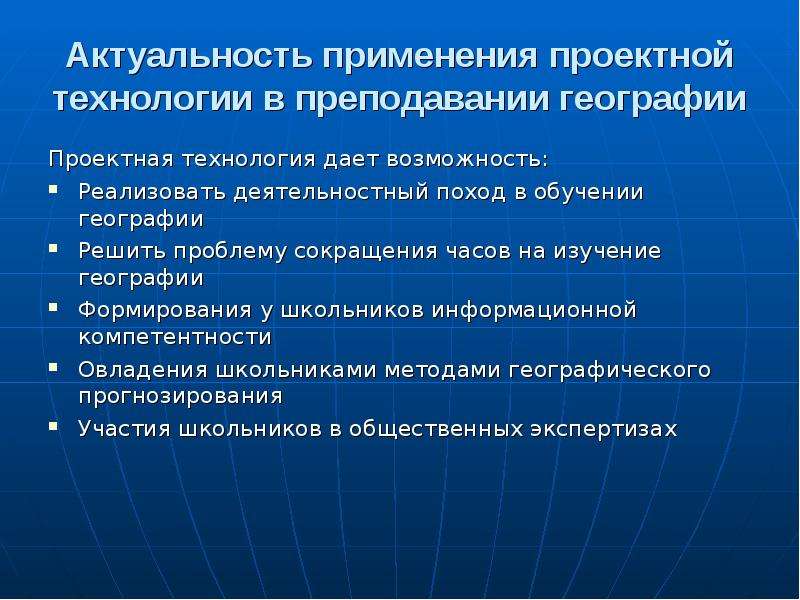 Актуальность применения проектной технологии в преподавании географии

Проектная технология дает возможность:

- Реализовать деятельностный поход в обучении географии
- Решить проблему сокращения часов на изучение географии
- Формирования у школьников информационной компетентности
- Овладения школьниками методами географического прогнозирования
- Участия школьников в общественных экспертизах